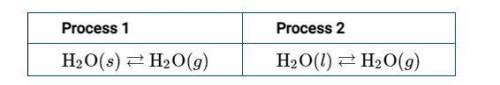 | Process 1 | Process 2 |
|---|---|
| $H_2O(s) \rightleftarrows H_2O(g)$ | $H_2O(l) \rightleftarrows H_2O(g)$ |